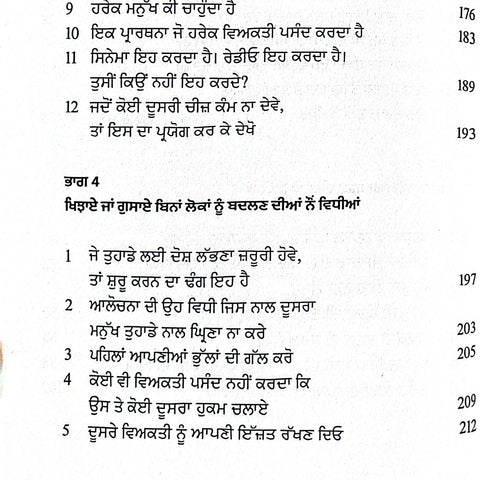 9 ਹਰੇਕ ਮਨੁੱਖ ਕੀ ਚਾਹੁੰਦਾ ਹੈ 176

10 ਇਕ ਪ੍ਰਾਰਥਨਾ ਜੋ ਹਰੇਕ ਵਿਅਕਤੀ ਪਸੰਦ ਕਰਦਾ ਹੈ 183

11 ਸਿਨੇਮਾ ਇਹ ਕਰਦਾ ਹੈ। ਰੇਡੀਓ ਇਹ ਕਰਦਾ ਹੈ। ਤੁਸੀਂ ਕਿਉਂ ਨਹੀਂ ਇਹ ਕਰਦੇ? 189

12 ਜਦੋਂ ਕੋਈ ਦੂਸਰੀ ਚੀਜ਼ ਕੰਮ ਨਾ ਦੇਵੇ, ਤਾਂ ਇਸ ਦਾ ਪ੍ਰਯੋਗ ਕਰ ਕੇ ਦੇਖੋ 193

ਭਾਗ 4
ਖਿਝਾਏ ਜਾਂ ਗੁਸਾਏ ਬਿਨਾਂ ਲੋਕਾਂ ਨੂੰ ਬਦਲਣ ਦੀਆਂ ਨੌਂ ਵਿਧੀਆਂ

1 ਜੇ ਤੁਹਾਡੇ ਲਈ ਦੋਸ਼ ਲੱਭਣਾ ਜ਼ਰੂਰੀ ਹੋਵੇ, ਤਾਂ ਸ਼ੁਰੂ ਕਰਨ ਦਾ ਢੰਗ ਇਹ ਹੈ 197

2 ਆਲੋਚਨਾ ਦੀ ਉਹ ਵਿਧੀ ਜਿਸ ਨਾਲ ਦੂਸਰਾ ਮਨੁੱਖ ਤੁਹਾਡੇ ਨਾਲ ਘ੍ਰਿਣਾ ਨਾ ਕਰੇ 203

3 ਪਹਿਲਾਂ ਆਪਣੀਆਂ ਭੁੱਲਾਂ ਦੀ ਗੱਲ ਕਰੋ 205

4 ਕੋਈ ਵੀ ਵਿਅਕਤੀ ਪਸੰਦ ਨਹੀਂ ਕਰਦਾ ਕਿ ਉਸ ਤੇ ਕੋਈ ਦੂਸਰਾ ਹੁਕਮ ਚਲਾਏ 209

5 ਦੂਸਰੇ ਵਿਅਕਤੀ ਨੂੰ ਆਪਣੀ ਇੱਜ਼ਤ ਰੱਖਣ ਦਿਓ 212